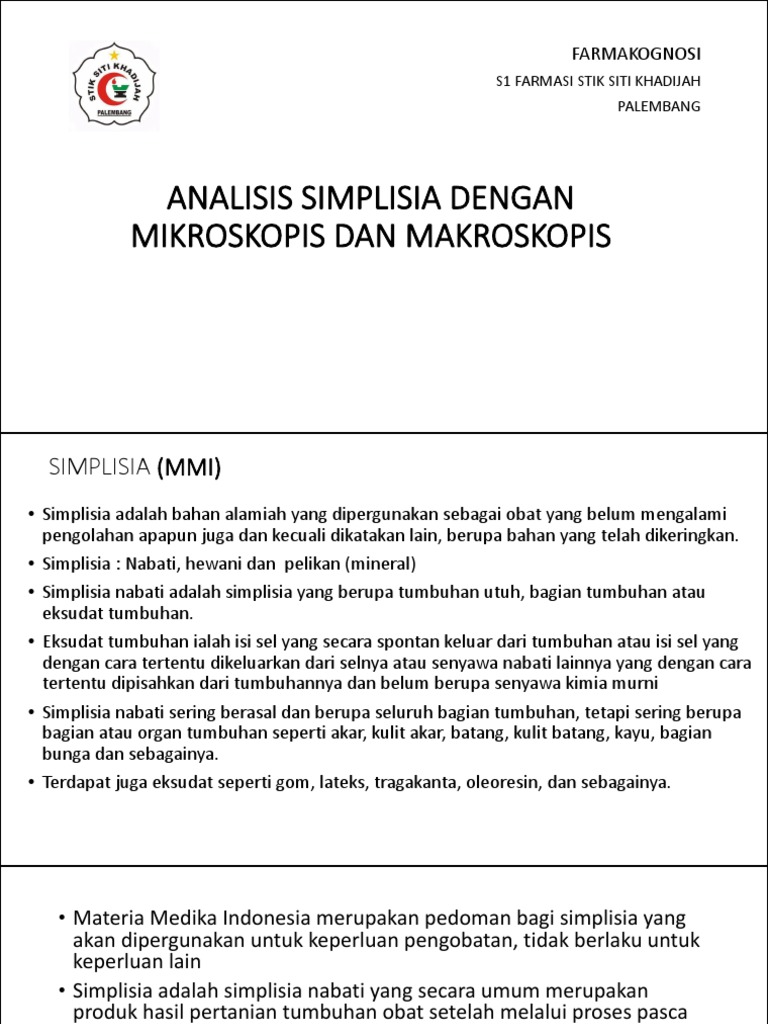 STIK SITI KHADIJAH
PALEMBANG

FARMAKOGNOSI

S1 FARMASI STIK SITI KHADIJAH

PALEMBANG

ANALISIS SIMPLISIA DENGAN MIKROSKOPIS DAN MAKROSKOPIS

SIMPLISIA (MMI)

• Simplisia adalah bahan alamiah yang dipergunakan sebagai obat yang belum mengalami pengolahan apapun juga dan kecuali dikatakan lain, berupa bahan yang telah dikeringkan.
• Simplisia : Nabati, hewani dan pelikan (mineral)
• Simplisia nabati adalah simplisia yang berupa tumbuhan utuh, bagian tumbuhan atau eksudat tumbuhan.
• Eksudat tumbuhan ialah isi sel yang secara spontan keluar dari tumbuhan atau isi sel yang dengan cara tertentu dikeluarkan dari selnya atau senyawa nabati lainnya yang dengan cara tertentu dipisahkan dari tumbuhannya dan belum berupa senyawa kimia murni
• Simplisia nabati sering berasal dan berupa seluruh bagian tumbuhan, tetapi sering berupa bagian atau organ tumbuhan seperti akar, kulit akar, batang, kulit batang, kayu, bagian bunga dan sebagainya.
• Terdapat juga eksudat seperti gom, lateks, tragakanta, oleoresin, dan sebagainya.

• Materia Medika Indonesia merupakan pedoman bagi simplisia yang akan dipergunakan untuk keperluan pengobatan, tidak berlaku untuk keperluan lain
• Simplisia adalah simplisia nabati yang secara umum merupakan produk hasil pertanian tumbuhan obat setelah melalui proses pasca